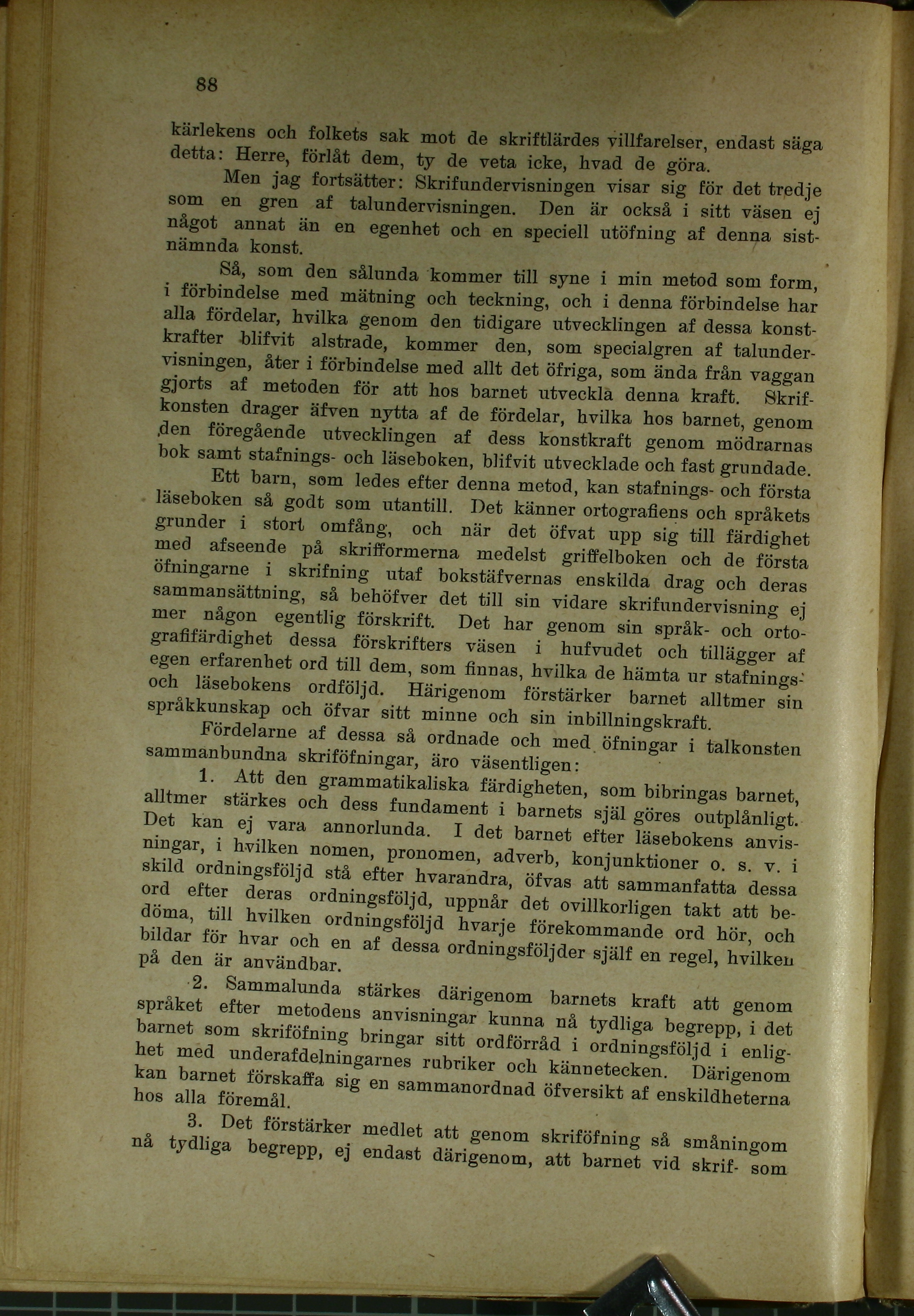 88

kärlekens och folkets sak mot de skriftlärdes villfarelser, endast säga detta: Herre, förlåt dem, ty de veta icke, hvad de göra.

Men jag fortsätter: Skrifundervisningen visar sig för det tredje som en gren af talundervisningen. Den är också i sitt väsen ej något annat än en egenhet och en speciell utöfning af denna sistnämnda konst.

Så, som den sålunda kommer till syne i min metod som form, i förbindelse med mätning och teckning, och i denna förbindelse har alla fördelar, hvilka genom den tidigare utvecklingen af dessa konstkrafter blifvit alstrade, kommer den, som specialgren af talundervisningen, åter i förbindelse med allt det öfriga, som ända från vaggan gjorts af metoden för att hos barnet utveckla denna kraft. Skrifkonsten drager äfven nytta af de fördelar, hvilka hos barnet, genom den föregående utvecklingen af dess konstkraft genom mödrarnas bok samt stafnings- och läseboken, blifvit utvecklade och fast grundade.

Ett barn, som ledes efter denna metod, kan stafnings- och första läseboken så godt som utantill. Det känner ortografiens och språkets grunder i stort omfång, och när det öfvat upp sig till färdighet med afseende på skrifformerna medelst griffelboken och de första öfningarne i skrifning utaf bokstäfvernas enskilda drag och deras sammansättning, så behöfver det till sin vidare skrifundervisning ej mer någon egentlig förskrift. Det har genom sin språk- och ortografifärdighet dessa förskrifters väsen i hufvudet och tillägger af egen erfarenhet ord till dem, som finnas, hvilka de hämta ur stafnings- och läsebokens ordföljd. Härigenom förstärker barnet alltmer sin språkkunskap och öfvar sitt minne och sin inbillningskraft.

Fördelarne af dessa så ordnade och med öfningar i talkonsten sammanbundna skriföfningar, äro väsentligen:

1. Att den grammatikaliska färdigheten, som bibringas barnet, alltmer stärkes och dess fundament i barnets själ göres outplånligt. Det kan ej vara annorlunda. I det barnet efter läsebokens anvisningar, i hvilken nomen, pronomen, adverb, konjunktioner o. s. v. i skild ordningsföljd stå efter hvarandra, öfvas att sammanfatta dessa ord efter deras ordningsföljd, uppnår det ovillkorligen takt att bedöma, till hvilken ordningsföljd hvarje förekommande ord hör, och bildar för hvar och en af dessa ordningsföljder själf en regel, hvilken på den är användbar.

2. Sammalunda stärkes därigenom barnets kraft att genom språket efter metodens anvisningar kunna nå tydliga begrepp, i det barnet som skriföfning bringar sitt ordförråd i ordningsföljd i enlighet med underafdelningarnes rubriker och kännetecken. Därigenom kan barnet förskaffa sig en sammanordnad öfversikt af enskildheterna hos alla föremål.

3. Det förstärker medlet att genom skriföfning så småningom nå tydliga begrepp, ej endast därigenom, att barnet vid skrif- som